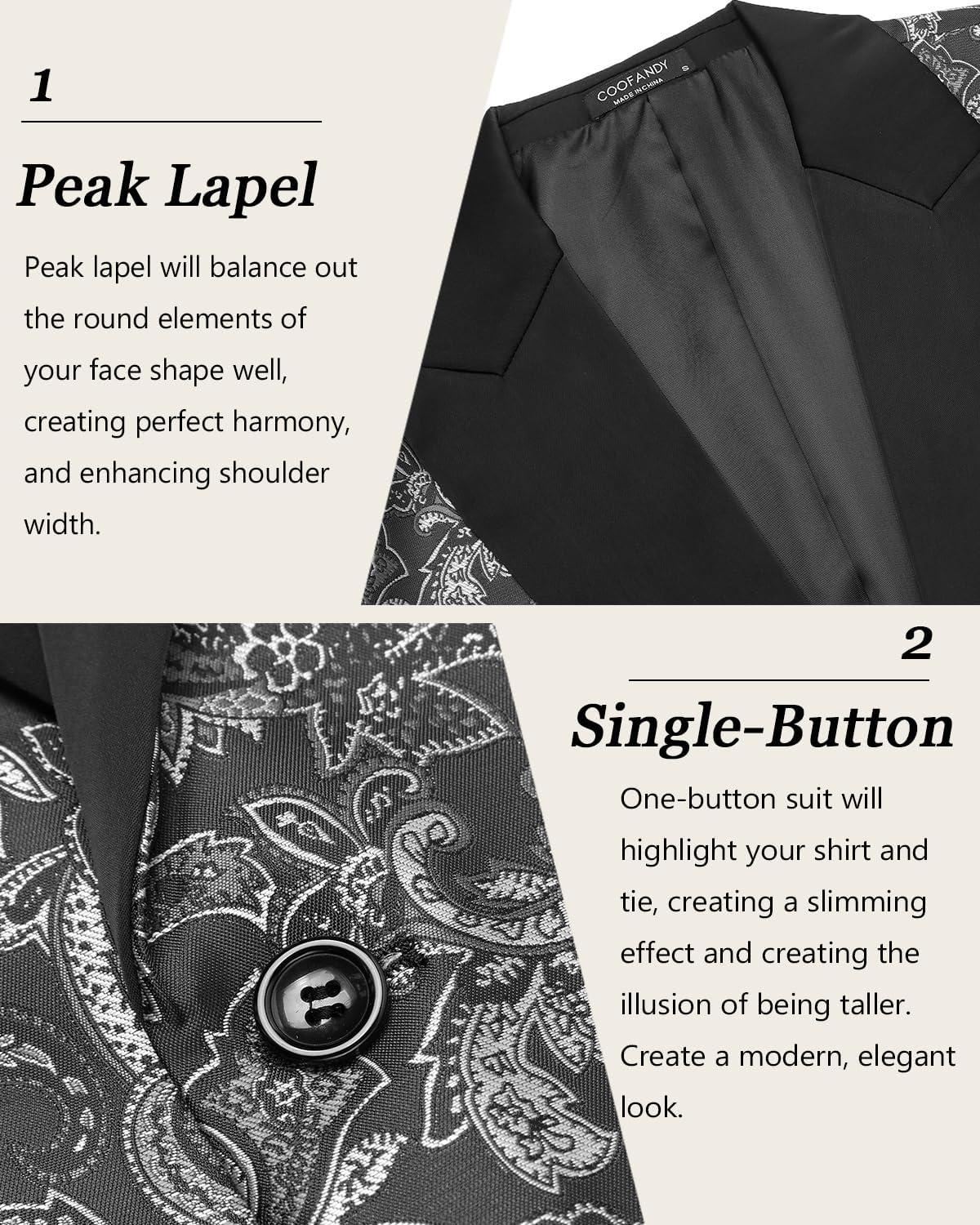 1

Peak Lapel

Peak lapel will balance out the round elements of your face shape well, creating perfect harmony, and enhancing shoulder width.

COOFANDY
MADE IN CHINA
S

2

Single-Button

One-button suit will highlight your shirt and tie, creating a slimming effect and creating the illusion of being taller. Create a modern, elegant look.